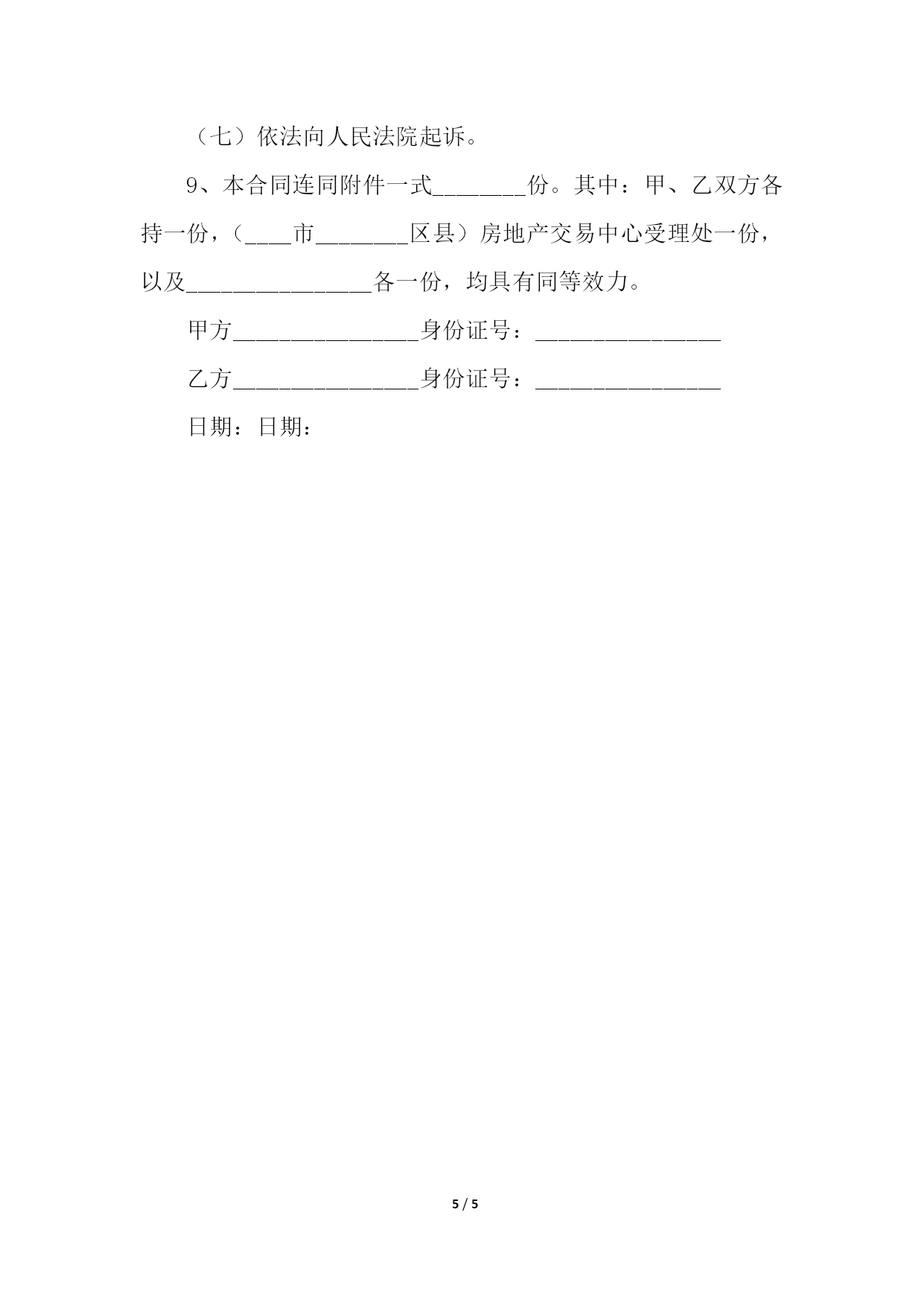 （七）依法向人民法院起诉。

9、本合同连同附件一式________份。其中：甲、乙双方各持一份，（____市________区县）房地产交易中心受理处一份，以及________________各一份，均具有同等效力。

甲方________________身份证号：________________

乙方________________身份证号：________________

日期：日期：

5 / 5